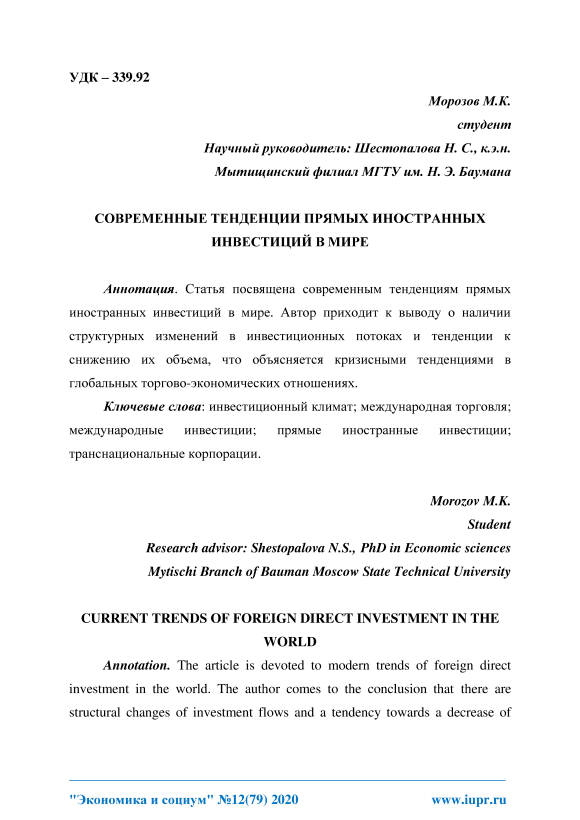 УДК – 339.92

Морозов М.К.
студент
Научный руководитель: Шестопалова Н. С., к.э.н.
Мытищинский филиал МГТУ им. Н. Э. Баумана

СОВРЕМЕННЫЕ ТЕНДЕНЦИИ ПРЯМЫХ ИНОСТРАННЫХ ИНВЕСТИЦИЙ В МИРЕ

Аннотация. Статья посвящена современным тенденциям прямых иностранных инвестиций в мире. Автор приходит к выводу о наличии структурных изменений в инвестиционных потоках и тенденции к снижению их объема, что объясняется кризисными тенденциями в глобальных торгово-экономических отношениях.

Ключевые слова: инвестиционный климат; международная торговля; международные инвестиции; прямые иностранные инвестиции; транснациональные корпорации.

Morozov M.K.
Student
Research advisor: Shestopalova N.S., PhD in Economic sciences
Mytischi Branch of Bauman Moscow State Technical University

CURRENT TRENDS OF FOREIGN DIRECT INVESTMENT IN THE WORLD

Annotation. The article is devoted to modern trends of foreign direct investment in the world. The author comes to the conclusion that there are structural changes of investment flows and a tendency towards a decrease of

"Экономика и социум" №12(79) 2020 www.iupr.ru